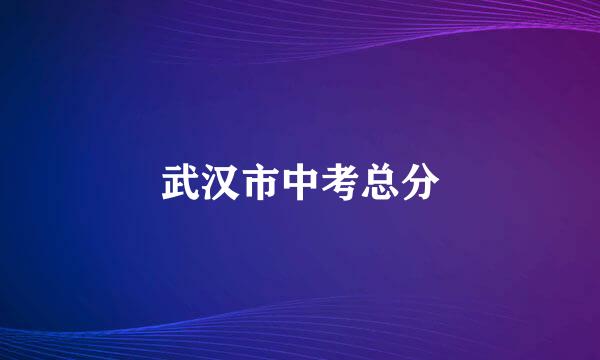 武汉市中考总分